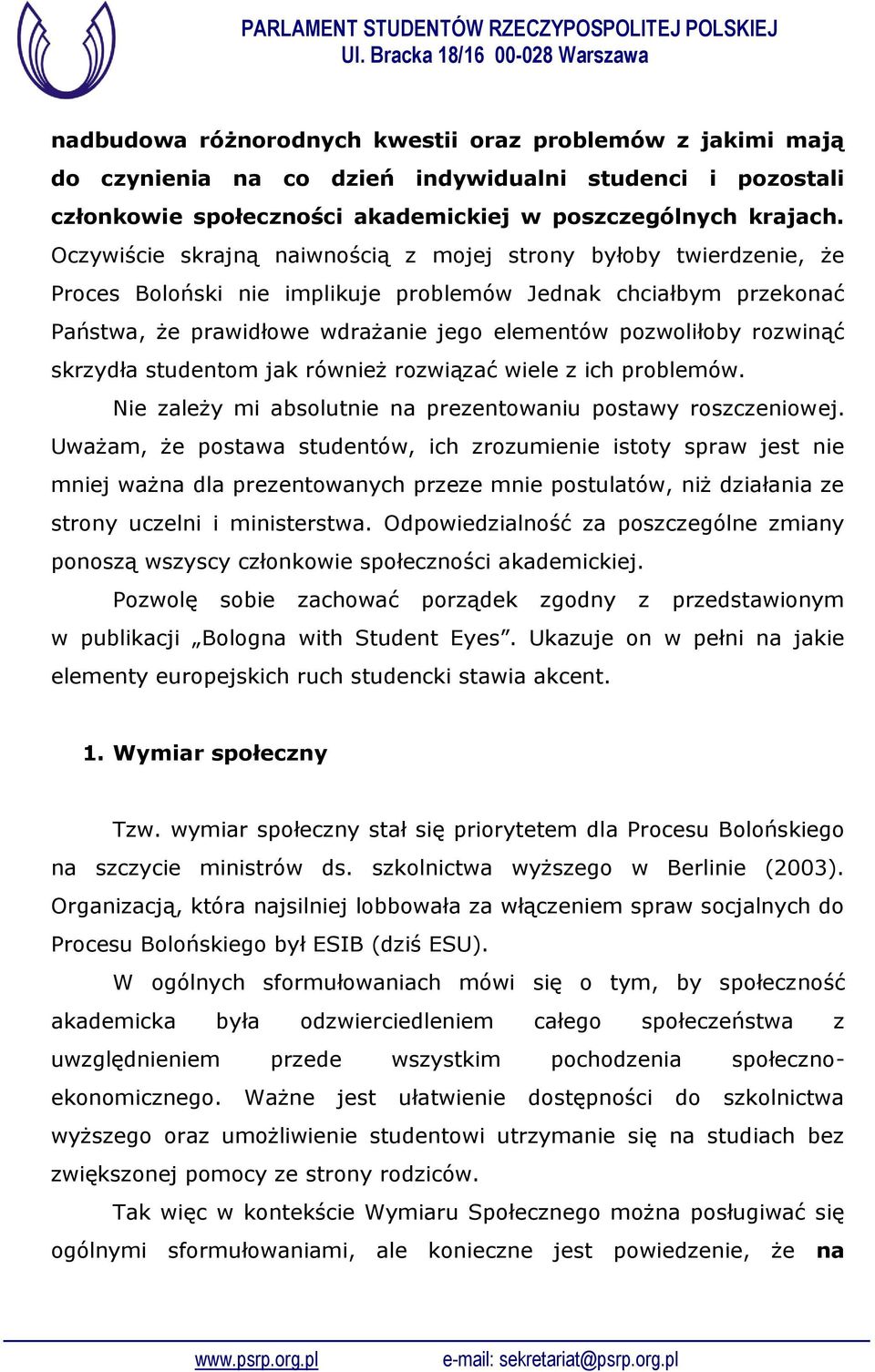 PARLAMENT STUDENTÓW RZECZYPOSPOLITEJ POLSKIEJ
Ul. Bracka 18/16 00-028 Warszawa

nadbudowa różnorodnych kwestii oraz problemów z jakimi mają do czynienia na co dzień indywidualni studenci i pozostali członkowie społeczności akademickiej w poszczególnych krajach. Oczywiście skrajną naiwnością z mojej strony byłoby twierdzenie, że Proces Boloński nie implikuje problemów Jednak chciałbym przekonać Państwa, że prawidłowe wdrażanie jego elementów pozwoliłoby rozwinąć skrzydła studentom jak również rozwiązać wiele z ich problemów.

Nie zależy mi absolutnie na prezentowaniu postawy roszczeniowej. Uważam, że postawa studentów, ich zrozumienie istoty spraw jest nie mniej ważna dla prezentowanych przeze mnie postulatów, niż działania ze strony uczelni i ministerstwa. Odpowiedzialność za poszczególne zmiany ponoszą wszyscy członkowie społeczności akademickiej.

Pozwolę sobie zachować porządek zgodny z przedstawionym w publikacji „Bologna with Student Eyes”. Ukazuje on w pełni na jakie elementy europejskich ruch studencki stawia akcent.

1. Wymiar społeczny

Tzw. wymiar społeczny stał się priorytetem dla Procesu Bolońskiego na szczycie ministrów ds. szkolnictwa wyższego w Berlinie (2003). Organizacją, która najsilniej lobbowała za włączeniem spraw socjalnych do Procesu Bolońskiego był ESIB (dziś ESU).

W ogólnych sformułowaniach mówi się o tym, by społeczność akademicka była odzwierciedleniem całego społeczeństwa z uwzględnieniem przede wszystkim pochodzenia społeczno-ekonomicznego. Ważne jest ułatwienie dostępności do szkolnictwa wyższego oraz umożliwienie studentowi utrzymanie się na studiach bez zwiększonej pomocy ze strony rodziców.

Tak więc w kontekście Wymiaru Społecznego można posługiwać się ogólnymi sformułowaniami, ale konieczne jest powiedzenie, że na

www.psrp.org.pl e-mail: sekretariat@psrp.org.pl